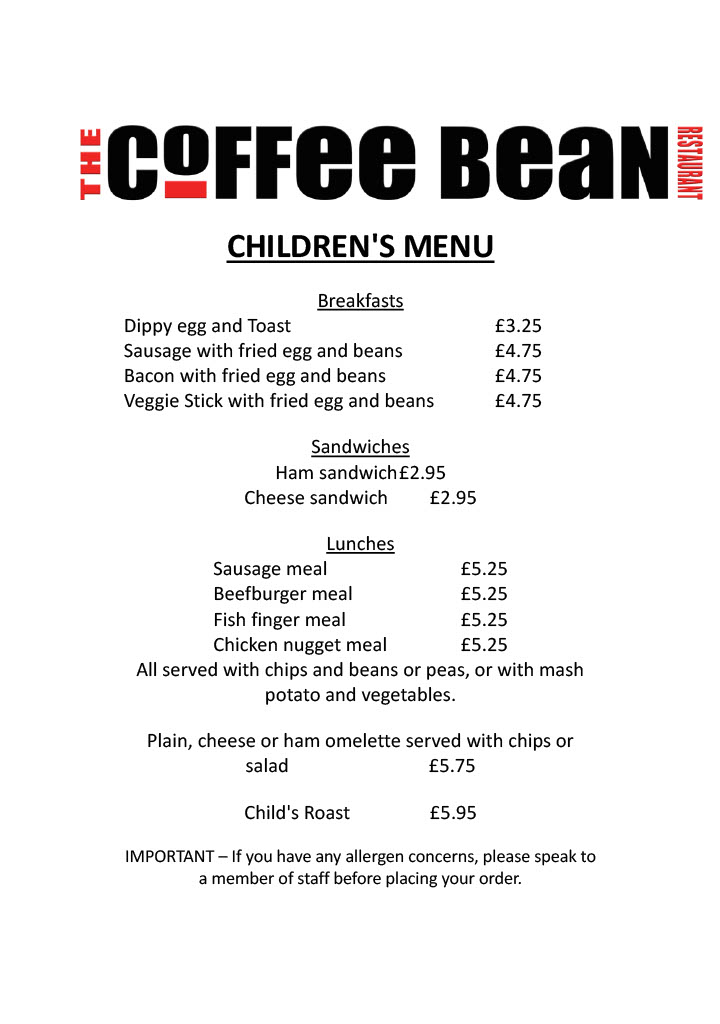 THE COFFEE BEAN RESTAURANT

CHILDREN'S MENU

Breakfasts

Dippy egg and Toast £3.25
Sausage with fried egg and beans £4.75
Bacon with fried egg and beans £4.75
Veggie Stick with fried egg and beans £4.75

Sandwiches

Ham sandwich£2.95
Cheese sandwich £2.95

Lunches

Sausage meal £5.25
Beefburger meal £5.25
Fish finger meal £5.25
Chicken nugget meal £5.25
All served with chips and beans or peas, or with mash potato and vegetables.

Plain, cheese or ham omelette served with chips or salad £5.75

Child's Roast £5.95

IMPORTANT – If you have any allergen concerns, please speak to a member of staff before placing your order.